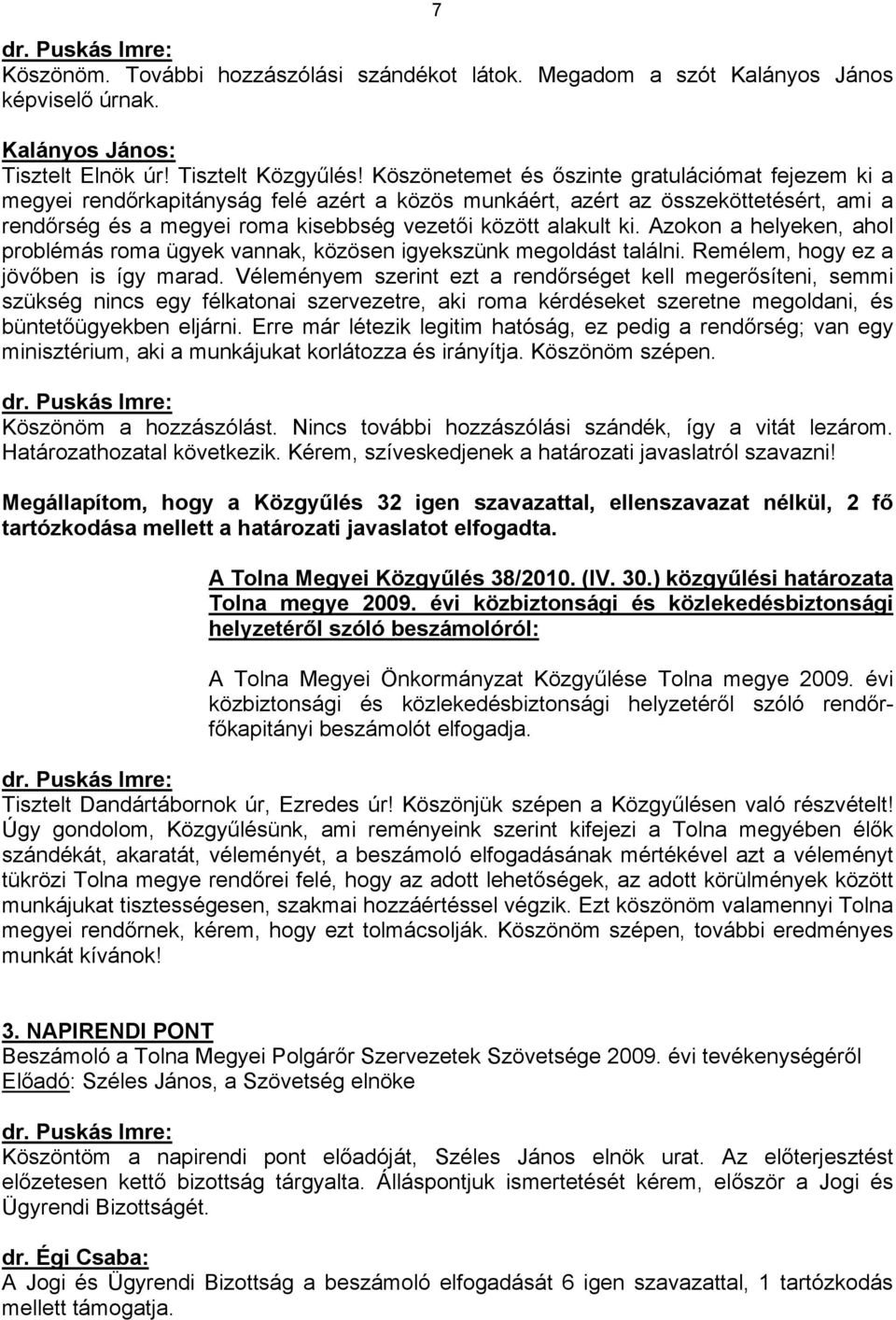 7

dr. Puskás Imre:
Köszönöm. További hozzászólási szándékot látok. Megadom a szót Kalányos János képviselő úrnak.

Kalányos János:
Tisztelt Elnök úr! Tisztelt Közgyűlés! Köszönetemet és őszinte gratulációmat fejezem ki a megyei rendőrkapitányság felé azért a közös munkáért, azért az összeköttetésért, ami a rendőrség és a megyei roma kisebbség vezetői között alakult ki. Azokon a helyeken, ahol problémás roma ügyek vannak, közösen igyekszünk megoldást találni. Remélem, hogy ez a jövőben is így marad. Véleményem szerint ezt a rendőrséget kell megerősíteni, semmi szükség nincs egy félkatonai szervezetre, aki roma kérdéseket szeretne megoldani, és büntetőügyekben eljárni. Erre már létezik legitim hatóság, ez pedig a rendőrség; van egy minisztérium, aki a munkájukat korlátozza és irányítja. Köszönöm szépen.

dr. Puskás Imre:
Köszönöm a hozzászólást. Nincs további hozzászólási szándék, így a vitát lezárom. Határozathozatal következik. Kérem, szíveskedjenek a határozati javaslatról szavazni!

Megállapítom, hogy a Közgyűlés 32 igen szavazattal, ellenszavazat nélkül, 2 fő tartózkodása mellett a határozati javaslatot elfogadta.

A Tolna Megyei Közgyűlés 38/2010. (IV. 30.) közgyűlési határozata Tolna megye 2009. évi közbiztonsági és közlekedésbiztonsági helyzetéről szóló beszámolóról:

A Tolna Megyei Önkormányzat Közgyűlése Tolna megye 2009. évi közbiztonsági és közlekedésbiztonsági helyzetéről szóló rendőrfőkapitányi beszámolót elfogadja.

dr. Puskás Imre:
Tisztelt Dandártábornok úr, Ezredes úr! Köszönjük szépen a Közgyűlésen való részvételt! Úgy gondolom, Közgyűlésünk, ami reményeink szerint kifejezi a Tolna megyében élők szándékát, akaratát, véleményét, a beszámoló elfogadásának mértékével azt a véleményt tükrözi Tolna megye rendőrei felé, hogy az adott lehetőségek, az adott körülmények között munkájukat tisztességesen, szakmai hozzáértéssel végzik. Ezt köszönöm valamennyi Tolna megyei rendőrnek, kérem, hogy ezt tolmácsolják. Köszönöm szépen, további eredményes munkát kívánok!

3. NAPIRENDI PONT
Beszámoló a Tolna Megyei Polgárőr Szervezetek Szövetsége 2009. évi tevékenységéről
Előadó: Széles János, a Szövetség elnöke

dr. Puskás Imre:
Köszöntöm a napirendi pont előadóját, Széles János elnök urat. Az előterjesztést előzetesen kettő bizottság tárgyalta. Álláspontjuk ismertetését kérem, először a Jogi és Ügyrendi Bizottságét.

dr. Égi Csaba:
A Jogi és Ügyrendi Bizottság a beszámolót 6 igen szavazattal, 1 tartózkodás mellett támogatja.